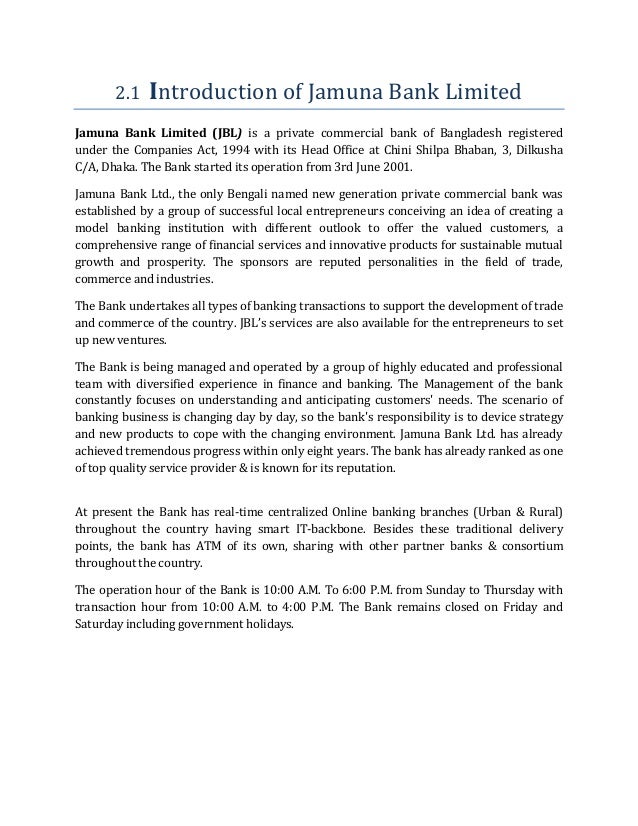 2.1 Introduction of Jamuna Bank Limited

Jamuna Bank Limited (JBL) is a private commercial bank of Bangladesh registered under the Companies Act, 1994 with its Head Office at Chini Shilpa Bhaban, 3, Dilkusha C/A, Dhaka. The Bank started its operation from 3rd June 2001.

Jamuna Bank Ltd., the only Bengali named new generation private commercial bank was established by a group of successful local entrepreneurs conceiving an idea of creating a model banking institution with different outlook to offer the valued customers, a comprehensive range of financial services and innovative products for sustainable mutual growth and prosperity. The sponsors are reputed personalities in the field of trade, commerce and industries.

The Bank undertakes all types of banking transactions to support the development of trade and commerce of the country. JBL's services are also available for the entrepreneurs to set up new ventures.

The Bank is being managed and operated by a group of highly educated and professional team with diversified experience in finance and banking. The Management of the bank constantly focuses on understanding and anticipating customers' needs. The scenario of banking business is changing day by day, so the bank's responsibility is to device strategy and new products to cope with the changing environment. Jamuna Bank Ltd. has already achieved tremendous progress within only eight years. The bank has already ranked as one of top quality service provider & is known for its reputation.

At present the Bank has real-time centralized Online banking branches (Urban & Rural) throughout the country having smart IT-backbone. Besides these traditional delivery points, the bank has ATM of its own, sharing with other partner banks & consortium throughout the country.

The operation hour of the Bank is 10:00 A.M. To 6:00 P.M. from Sunday to Thursday with transaction hour from 10:00 A.M. to 4:00 P.M. The Bank remains closed on Friday and Saturday including government holidays.